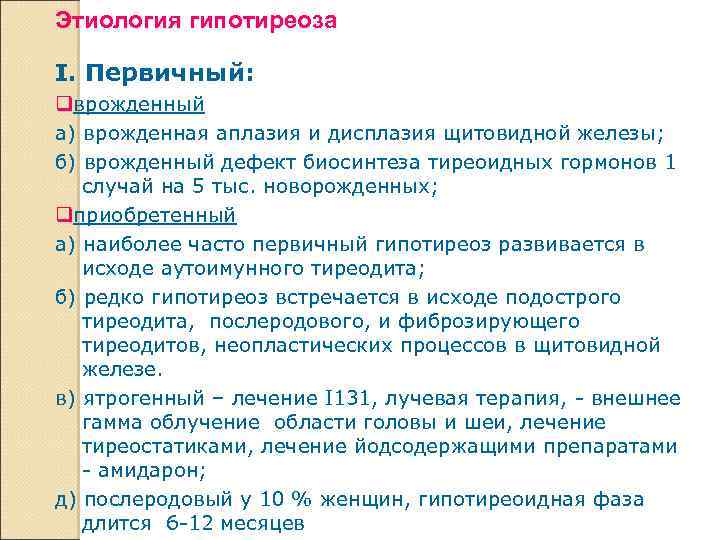 Этиология гипотиреоза

I. Первичный:

❑врожденный

а) врожденная аплазия и дисплазия щитовидной железы;

б) врожденный дефект биосинтеза тиреоидных гормонов 1 случай на 5 тыс. новорожденных;

❑приобретенный

а) наиболее часто первичный гипотиреоз развивается в исходе аутоимунного тиреодита;

б) редко гипотиреоз встречается в исходе подострого тиреодита, послеродового, и фиброзирующего тиреодитов, неопластических процессов в щитовидной железе.

в) ятрогенный – лечение I131, лучевая терапия, - внешнее гамма облучение области головы и шеи, лечение тиреостатиками, лечение йодсодержащими препаратами - амидарон;

д) послеродовый у 10 % женщин, гипотиреоидная фаза длится 6-12 месяцев